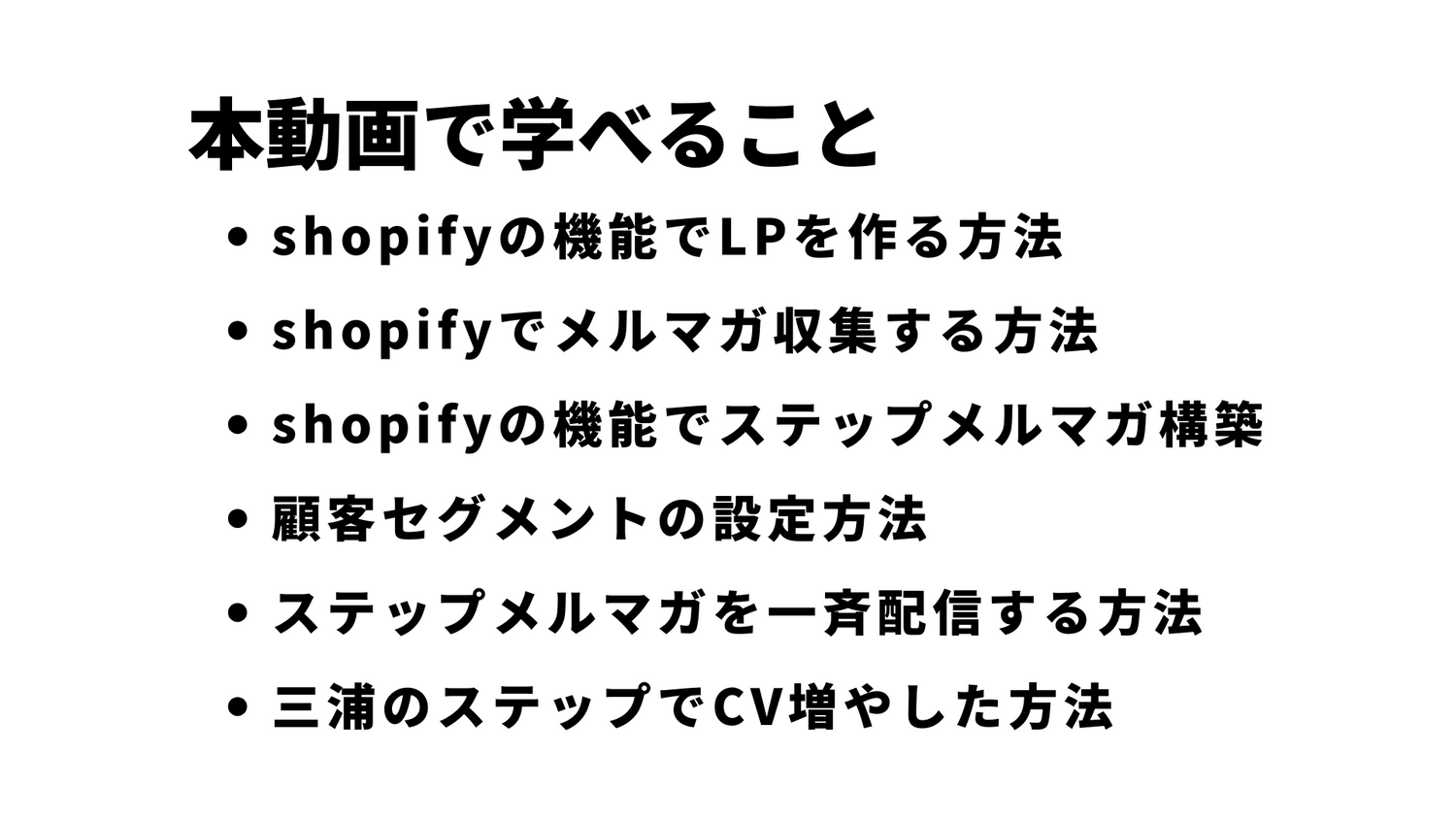 本動画で学べること

• shopifyの機能でLPを作る方法
• shopifyでメルマガ収集する方法
• shopifyの機能でステップメルマガ構築
• 顧客セグメントの設定方法
• ステップメルマガを一斉配信する方法
• 三浦のステップでCV増やした方法